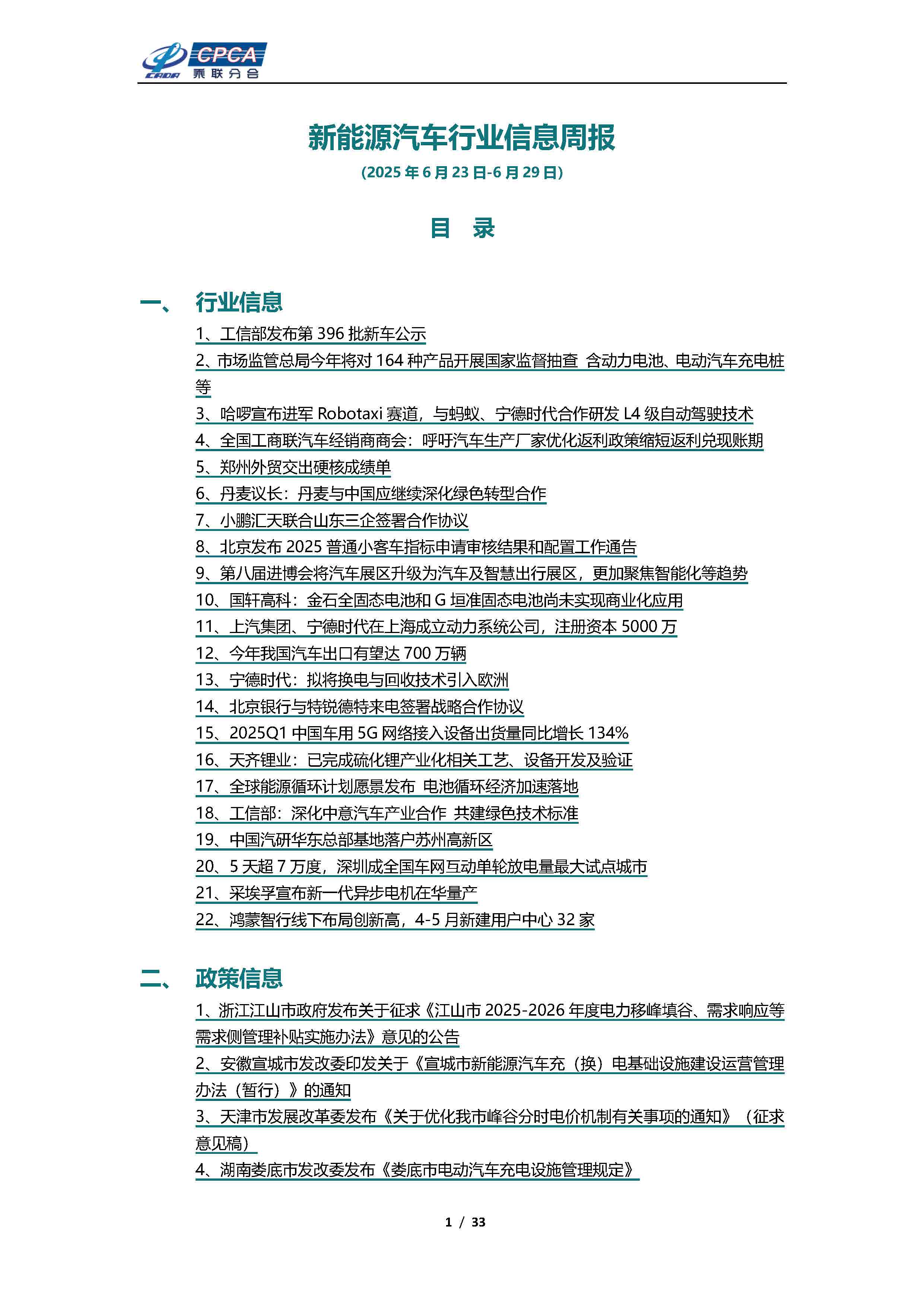 CPCA 乘联分会

新能源汽车行业信息周报

(2025 年 6 月 23 日-6 月 29 日)

目 录

一、 行业信息

1、工信部发布第 396 批新车公示

2、市场监管总局今年将对 164 种产品开展国家监督抽查 含动力电池、电动汽车充电桩等

3、哈啰宣布进军 Robotaxi 赛道，与蚂蚁、宁德时代合作研发 L4 级自动驾驶技术

4、全国工商联汽车经销商商会：呼吁汽车生产厂家优化返利政策缩短返利兑现账期

5、郑州外贸交出硬核成绩单

6、丹麦议长：丹麦与中国应继续深化绿色转型合作

7、小鹏汇天联合山东三企签署合作协议

8、北京发布 2025 普通小客车指标申请审核结果和配置工作通告

9、第八届进博会将汽车展区升级为汽车及智慧出行展区，更加聚焦智能化等趋势

10、国轩高科：金石全固态电池和 G 垣准固态电池尚未实现商业化应用

11、上汽集团、宁德时代在上海成立动力系统公司，注册资本 5000 万

12、今年我国汽车出口有望达 700 万辆

13、宁德时代：拟将换电与回收技术引入欧洲

14、北京银行与特锐德特来电签署战略合作协议

15、2025Q1 中国车用 5G 网络接入设备出货量同比增长 134%

16、天齐锂业：已完成硫化锂产业化相关工艺、设备开发及验证

17、全球能源循环计划愿景发布 电池循环经济加速落地

18、工信部：深化中意汽车产业合作 共建绿色技术标准

19、中国汽研华东总部基地落户苏州高新区

20、5 天超 7 万度，深圳成全国车网互动单轮放电量最大试点城市

21、采埃孚宣布新一代异步电机在华量产

22、鸿蒙智行线下布局创新高，4-5 月新建用户中心 32 家

二、 政策信息

1、浙江江山市政府发布关于征求《江山市 2025-2026 年度电力移峰填谷、需求响应等需求侧管理补贴实施办法》意见的公告

2、安徽宣城市发改委印发关于《宣城市新能源汽车充（换）电基础设施建设运营管理办法（暂行）》的通知

3、天津市发展改革委发布《关于优化我市峰谷分时电价机制有关事项的通知》（征求意见稿）

4、湖南娄底市发改委发布《娄底市电动汽车充电设施管理规定》

1 / 33